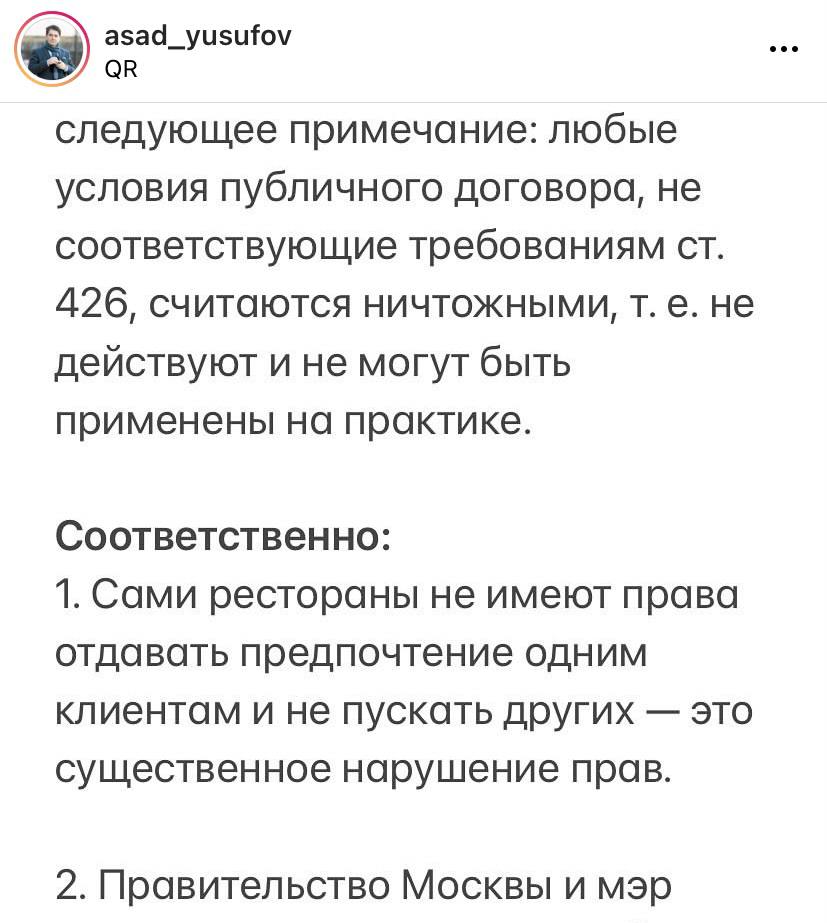 asad_yusufov
QR
...

следующее примечание: любые условия публичного договора, не соответствующие требованиям ст. 426, считаются ничтожными, т. е. не действуют и не могут быть применены на практике.

Соответственно:
1. Сами рестораны не имеют права отдавать предпочтение одним клиентам и не пускать других — это существенное нарушение прав.

2. Правительство Москвы и мэр